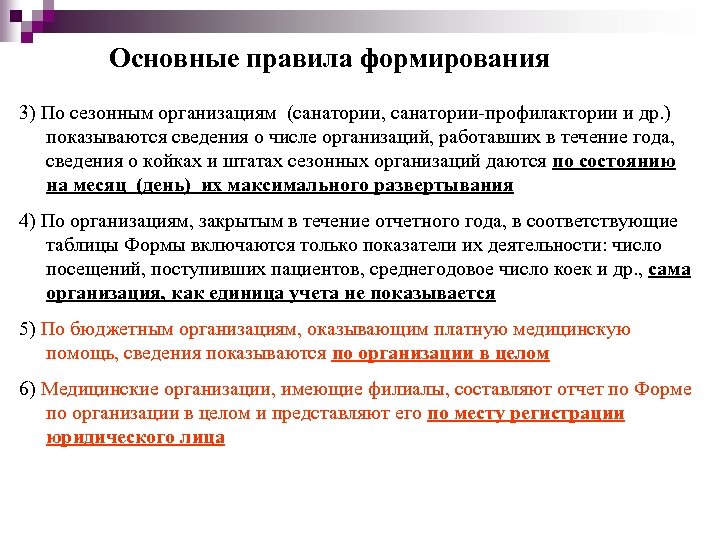 Основные правила формирования

3) По сезонным организациям (санатории, санатории-профилактории и др.) показываются сведения о числе организаций, работавших в течение года, сведения о койках и штатах сезонных организаций даются по состоянию на месяц (день) их максимального развертывания

4) По организациям, закрытым в течение отчетного года, в соответствующие таблицы Формы включаются только показатели их деятельности: число посещений, поступивших пациентов, среднегодовое число коек и др., сама организация, как единица учета не показывается

5) По бюджетным организациям, оказывающим платную медицинскую помощь, сведения показываются по организации в целом

6) Медицинские организации, имеющие филиалы, составляют отчет по Форме по организации в целом и представляют его по месту регистрации юридического лица